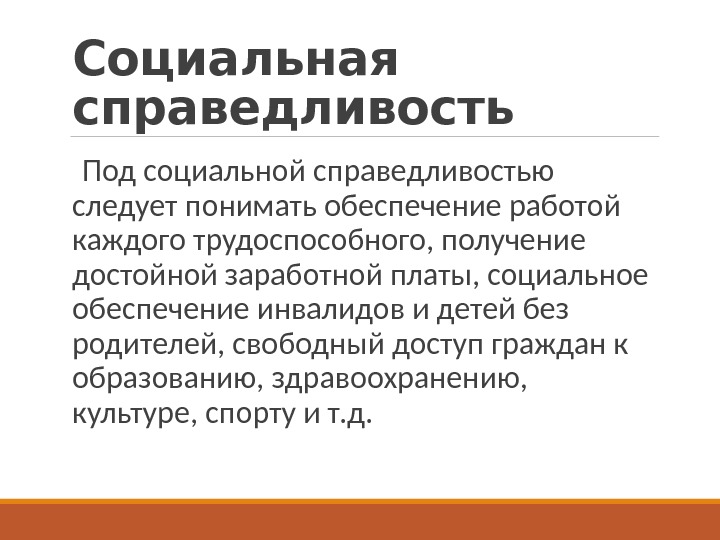 Социальная справедливость

Под социальной справедливостью следует понимать обеспечение работой каждого трудоспособного, получение достойной заработной платы, социальное обеспечение инвалидов и детей без родителей, свободный доступ граждан к образованию, здравоохранению, культуре, спорту и т.д.